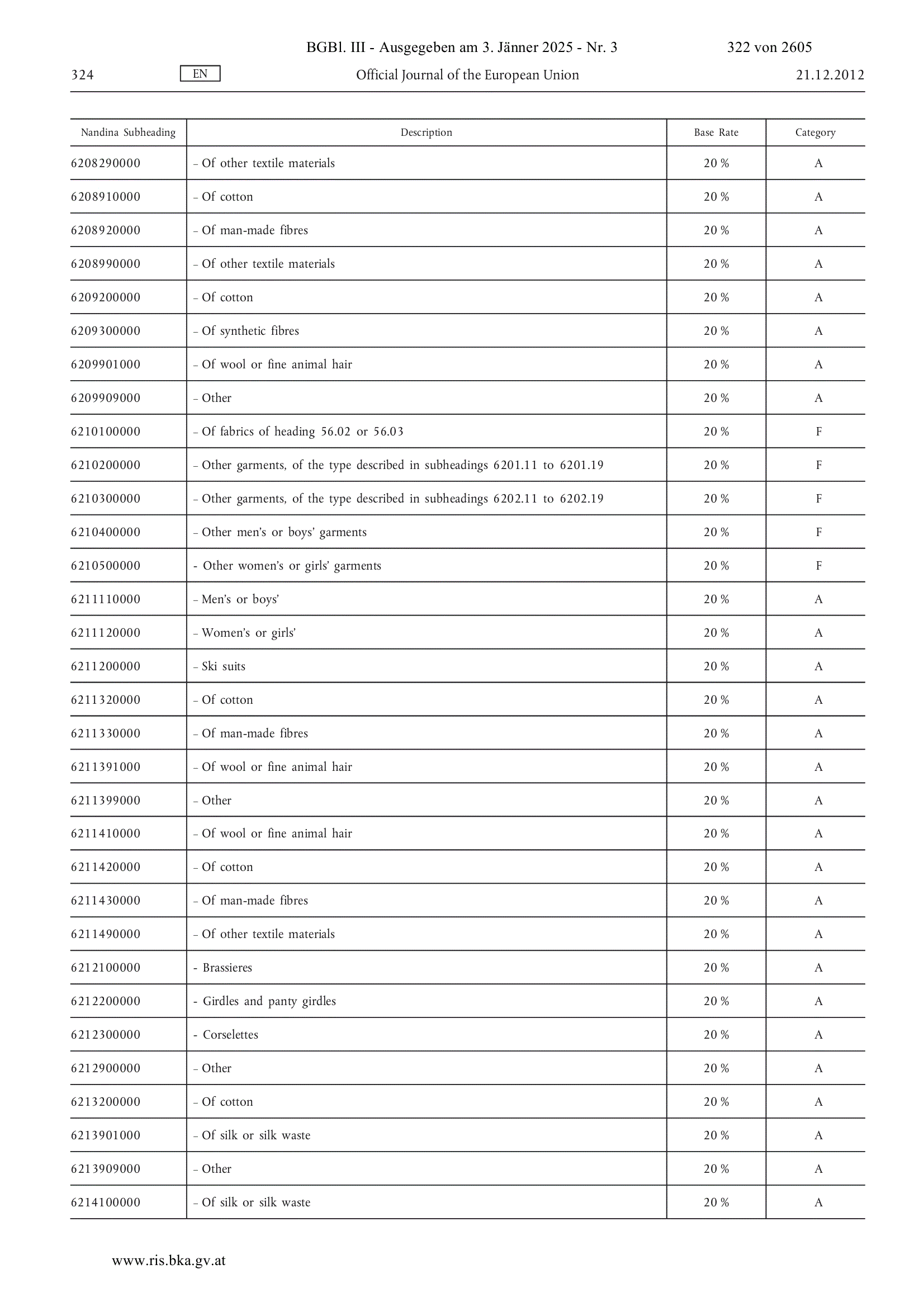 BGBl. III - Ausgegeben am 3. Jänner 2025 - Nr. 3 322 von 2605

324 EN Official Journal of the European Union 21.12.2012

| Nandina Subheading | Description | Base Rate | Category |
|---|---|---|---|
| 6208290000 | – Of other textile materials | 20 % | A |
| 6208910000 | – Of cotton | 20 % | A |
| 6208920000 | – Of man-made fibres | 20 % | A |
| 6208990000 | – Of other textile materials | 20 % | A |
| 6209200000 | – Of cotton | 20 % | A |
| 6209300000 | – Of synthetic fibres | 20 % | A |
| 6209901000 | – Of wool or fine animal hair | 20 % | A |
| 6209909000 | – Other | 20 % | A |
| 6210100000 | – Of fabrics of heading 56.02 or 56.03 | 20 % | F |
| 6210200000 | – Other garments, of the type described in subheadings 6201.11 to 6201.19 | 20 % | F |
| 6210300000 | – Other garments, of the type described in subheadings 6202.11 to 6202.19 | 20 % | F |
| 6210400000 | – Other men's or boys' garments | 20 % | F |
| 6210500000 | - Other women's or girls' garments | 20 % | F |
| 6211110000 | – Men's or boys' | 20 % | A |
| 6211120000 | – Women's or girls' | 20 % | A |
| 6211200000 | – Ski suits | 20 % | A |
| 6211320000 | – Of cotton | 20 % | A |
| 6211330000 | – Of man-made fibres | 20 % | A |
| 6211391000 | – Of wool or fine animal hair | 20 % | A |
| 6211399000 | – Other | 20 % | A |
| 6211410000 | – Of wool or fine animal hair | 20 % | A |
| 6211420000 | – Of cotton | 20 % | A |
| 6211430000 | – Of man-made fibres | 20 % | A |
| 6211490000 | – Of other textile materials | 20 % | A |
| 6212100000 | - Brassieres | 20 % | A |
| 6212200000 | - Girdles and panty girdles | 20 % | A |
| 6212300000 | - Corselettes | 20 % | A |
| 6212900000 | – Other | 20 % | A |
| 6213200000 | – Of cotton | 20 % | A |
| 6213901000 | – Of silk or silk waste | 20 % | A |
| 6213909000 | – Other | 20 % | A |
| 6214100000 | – Of silk or silk waste | 20 % | A |

www.ris.bka.gv.at